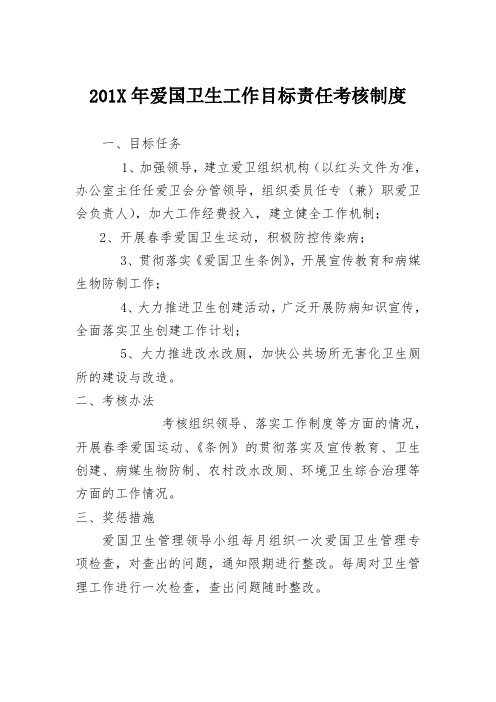 201X 年爱国卫生工作目标责任考核制度

一、目标任务

1、加强领导，建立爱卫组织机构（以红头文件为准，办公室主任任爱卫会分管领导，组织委员任专（兼）职爱卫会负责人），加大工作经费投入，建立健全工作机制；

2、开展春季爱国卫生运动，积极防控传染病；

3、贯彻落实《爱国卫生条例》，开展宣传教育和病媒生物防制工作；

4、大力推进卫生创建活动，广泛开展防病知识宣传，全面落实卫生创建工作计划；

5、大力推进改水改厕，加快公共场所无害化卫生厕所的建设与改造。

二、考核办法

考核组织领导、落实工作制度等方面的情况，开展春季爱国运动、《条例》的贯彻落实及宣传教育、卫生创建、病媒生物防制、农村改水改厕、环境卫生综合治理等方面的工作情况。

三、奖惩措施

爱国卫生管理领导小组每月组织一次爱国卫生管理专项检查，对查出的问题，通知限期进行整改。每周对卫生管理工作进行一次检查，查出问题随时整改。